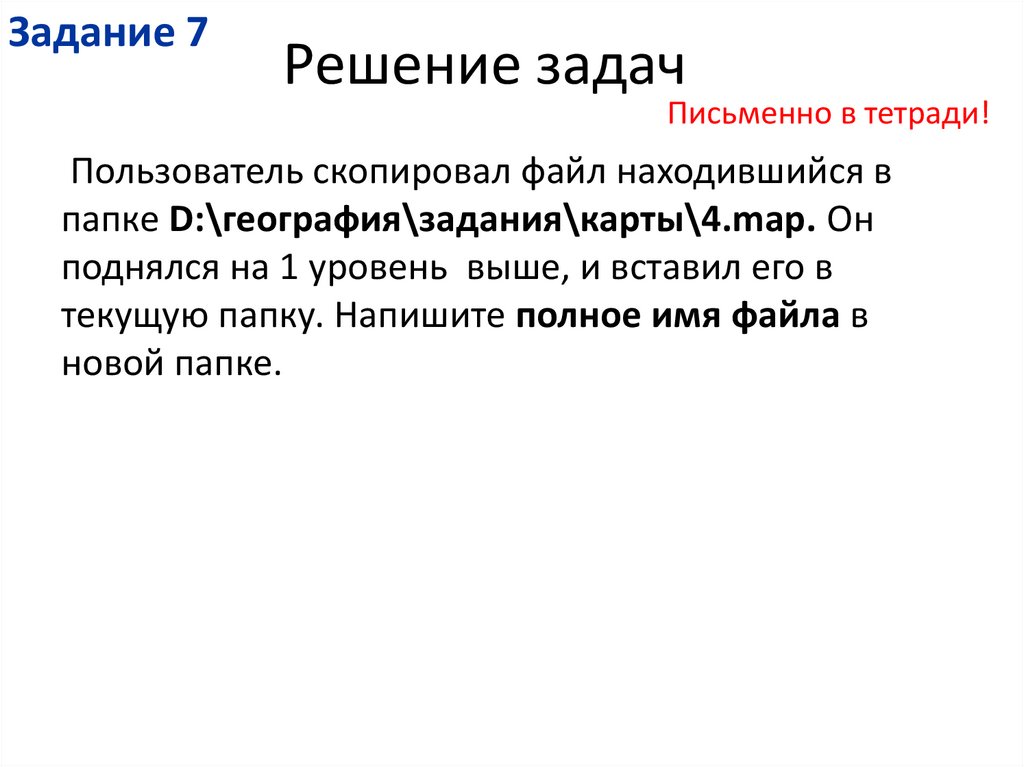 Задание 7

Решение задач

Письменно в тетради!

Пользователь скопировал файл находившийся в папке D:\география\задания\карты\4.map. Он поднялся на 1 уровень выше, и вставил его в текущую папку. Напишите полное имя файла в новой папке.